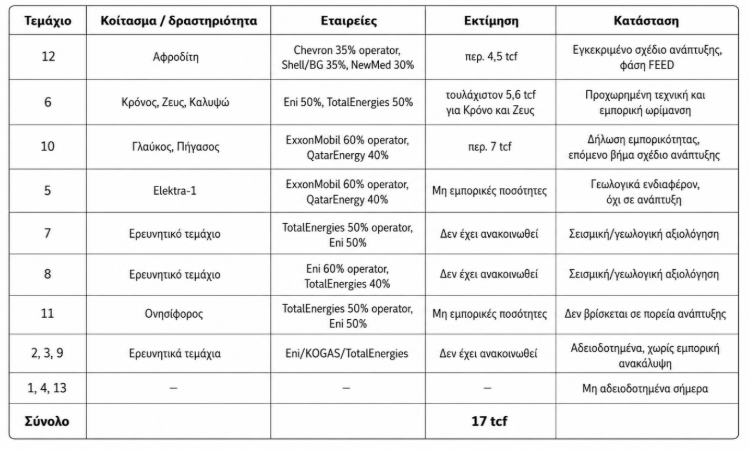 | Τεμάχιο | Κοίτασμα / δραστηριότητα | Εταιρείες | Εκτίμηση | Κατάσταση |
|---|---|---|---|---|
| 12 | Αφροδίτη | Chevron 35% operator, Shell/BG 35%, NewMed 30% | περ. 4,5 tcf | Εγκεκριμένο σχέδιο ανάπτυξης, φάση FEED |
| 6 | Κρόνος, Ζευς, Καλυψώ | Eni 50%, TotalEnergies 50% | τουλάχιστον 5,6 tcf για Κρόνο και Ζευς | Προχωρημένη τεχνική και εμπορική ωρίμανση |
| 10 | Γλαύκος, Πήγασος | ExxonMobil 60% operator, QatarEnergy 40% | περ. 7 tcf | Δήλωση εμπορικότητας, επόμενο βήμα σχέδιο ανάπτυξης |
| 5 | Elektra-1 | ExxonMobil 60% operator, QatarEnergy 40% | Μη εμπορικές ποσότητες | Γεωλογικά ενδιαφέρον, όχι σε ανάπτυξη |
| 7 | Ερευνητικό τεμάχιο | TotalEnergies 50% operator, Eni 50% | Δεν έχει ανακοινωθεί | Σεισμική/γεωλογική αξιολόγηση |
| 8 | Ερευνητικό τεμάχιο | Eni 60% operator, TotalEnergies 40% | Δεν έχει ανακοινωθεί | Σεισμική/γεωλογική αξιολόγηση |
| 11 | Ονησίφορος | TotalEnergies 50% operator, Eni 50% | Μη εμπορικές ποσότητες | Δεν βρίσκεται σε πορεία ανάπτυξης |
| 2, 3, 9 | Ερευνητικά τεμάχια | Eni/KOGAS/TotalEnergies | Δεν έχει ανακοινωθεί | Αδειοδοτημένα, χωρίς εμπορική ανακάλυψη |
| 1, 4, 13 | – | – | – | Μη αδειοδοτημένα σήμερα |
| Σύνολο | | | 17 tcf | |